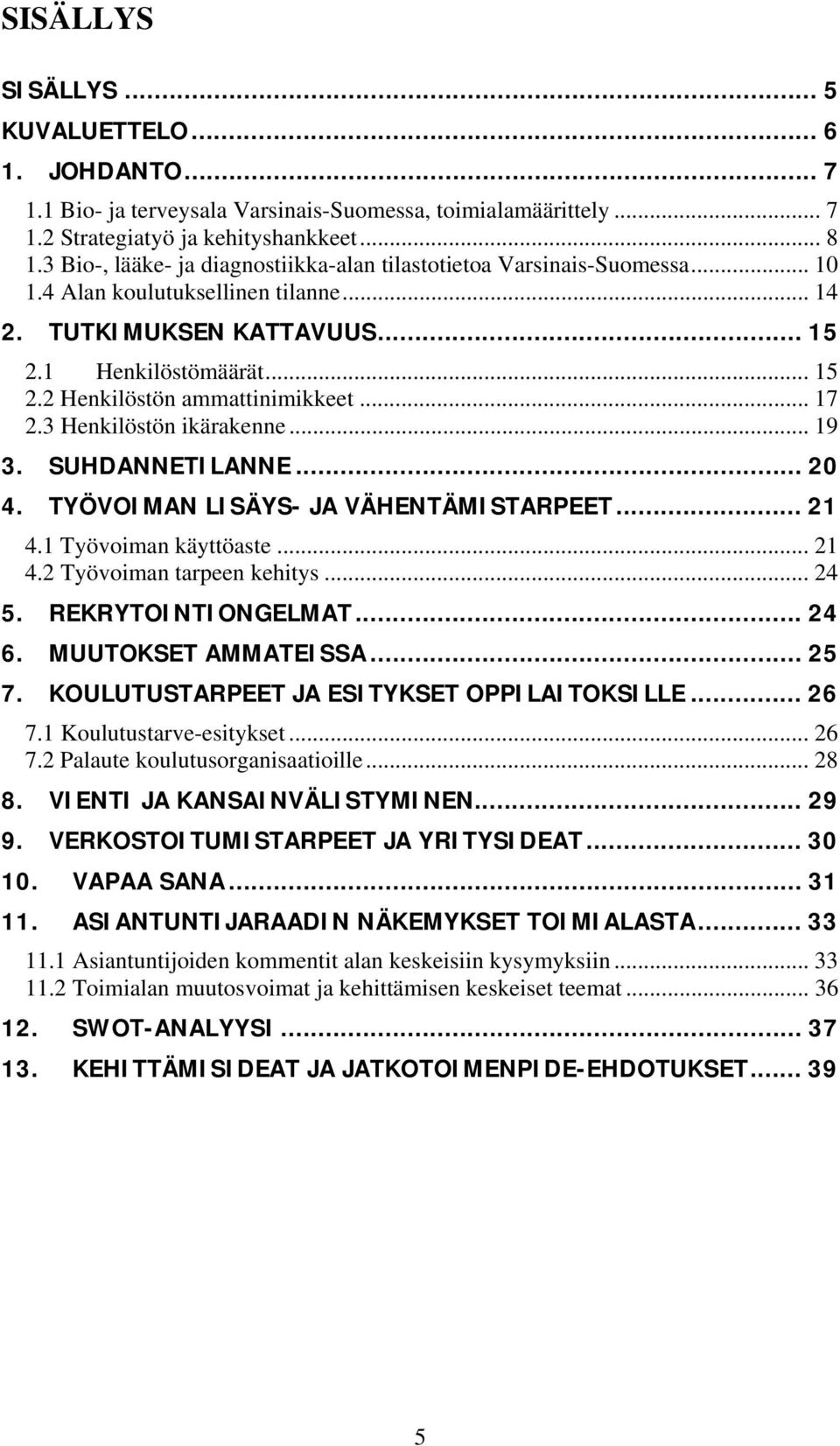 SISÄLLYS

SISÄLLYS ... 5
KUVALUETTELO ... 6
1. JOHDANTO ... 7
1.1 Bio- ja terveysala Varsinais-Suomessa, toimialamäärittely ... 7
1.2 Strategiatyö ja kehityshankkeet ... 8
1.3 Bio-, lääke- ja diagnostiikka-alan tilastotietoa Varsinais-Suomessa ... 10
1.4 Alan koulutuksellinen tilanne ... 14
2. TUTKIMUKSEN KATTAVUUS ... 15
2.1 Henkilöstömäärät ... 15
2.2 Henkilöstön ammattinimikkeet ... 17
2.3 Henkilöstön ikärakenne ... 19
3. SUHDANNETILANNE ... 20
4. TYÖVOIMAN LISÄYS- JA VÄHENTÄMISTARPEET ... 21
4.1 Työvoiman käyttöaste ... 21
4.2 Työvoiman tarpeen kehitys ... 24
5. REKRYTOINTIONGELMAT ... 24
6. MUUTOKSET AMMATEISSA ... 25
7. KOULUTUSTARPEET JA ESITYKSET OPPILAITOKSILLE ... 26
7.1 Koulutustarve-esitykset ... 26
7.2 Palaute koulutusorganisaatioille ... 28
8. VIENTI JA KANSAINVÄLISTYMINEN ... 29
9. VERKOSTOITUMISTARPEET JA YRITYSIDEAT ... 30
10. VAPAA SANA ... 31
11. ASIANTUNTIJARAADIN NÄKEMYKSET TOIMIALASTA ... 33
11.1 Asiantuntijoiden kommentit alan keskeisiin kysymyksiin ... 33
11.2 Toimialan muutosvoimat ja kehittämisen keskeiset teemat ... 36
12. SWOT-ANALYYSI ... 37
13. KEHITTÄMISIDEAT JA JATKOTOIMENPIDE-EHDOTUKSET ... 39

5